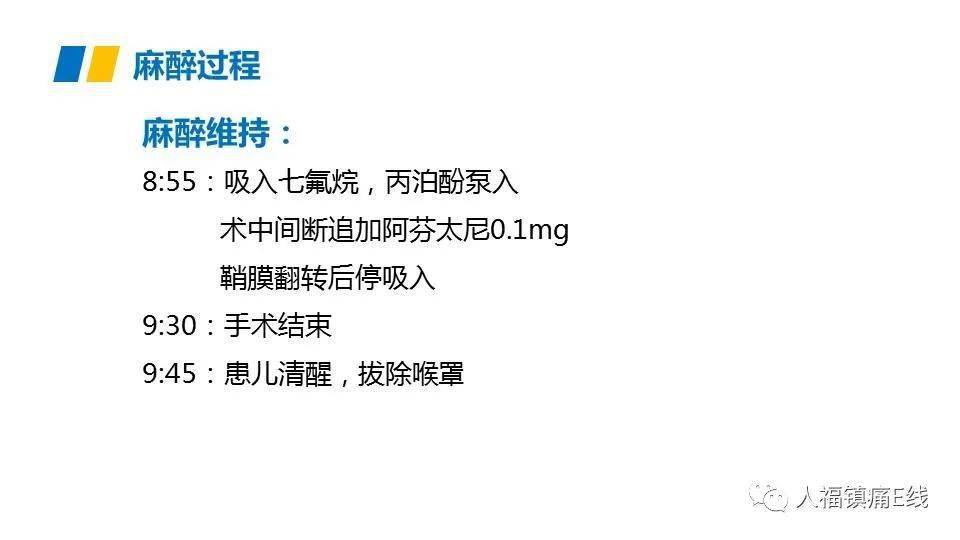 麻醉过程

麻醉维持：

8:55：吸入七氟烷，丙泊酚泵入

术中间断追加阿芬太尼0.1mg

鞘膜翻转后停吸入

9:30：手术结束

9:45：患儿清醒，拔除喉罩

人福镇痛E线